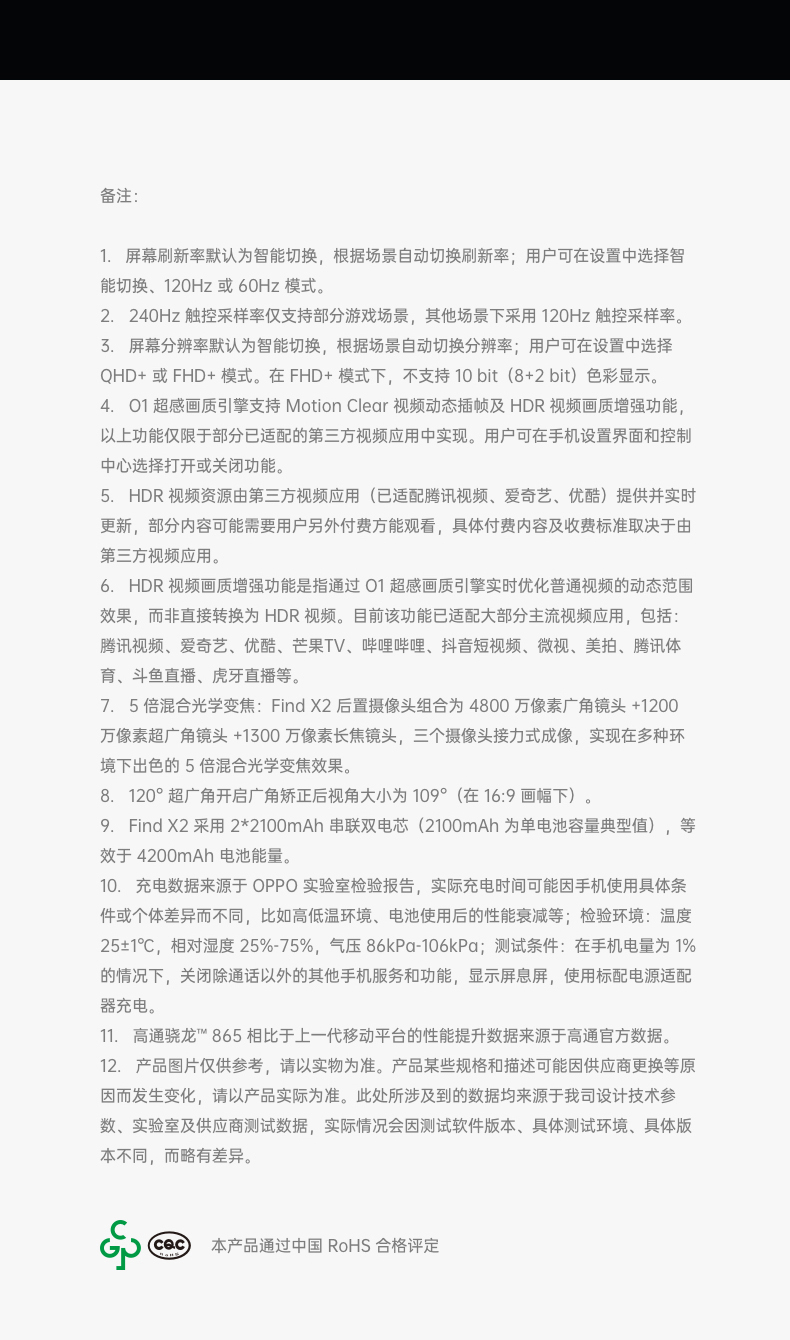 备注：

1. 屏幕刷新率默认为智能切换，根据场景自动切换刷新率；用户可在设置中选择智能切换、120Hz 或 60Hz 模式。
2. 240Hz 触控采样率仅支持部分游戏场景，其他场景下采用 120Hz 触控采样率。
3. 屏幕分辨率默认为智能切换，根据场景自动切换分辨率；用户可在设置中选择 QHD+ 或 FHD+ 模式。在 FHD+ 模式下，不支持 10 bit（8+2 bit）色彩显示。
4. O1 超感画质引擎支持 Motion Clear 视频动态插帧及 HDR 视频画质增强功能，以上功能仅限于部分已适配的第三方视频应用中实现。用户可在手机设置界面和控制中心选择打开或关闭功能。
5. HDR 视频资源由第三方视频应用（已适配腾讯视频、爱奇艺、优酷）提供并实时更新，部分内容可能需要用户另外付费方能观看，具体付费内容及收费标准取决于由第三方视频应用。
6. HDR 视频画质增强功能是指通过 O1 超感画质引擎实时优化普通视频的动态范围效果，而非直接转换为 HDR 视频。目前该功能已适配大部分主流视频应用，包括：腾讯视频、爱奇艺、优酷、芒果TV、哔哩哔哩、抖音短视频、微视、美拍、腾讯体育、斗鱼直播、虎牙直播等。
7. 5 倍混合光学变焦：Find X2 后置摄像头组合为 4800 万像素广角镜头 +1200 万像素超广角镜头 +1300 万像素长焦镜头，三个摄像头接力式成像，实现在多种环境下出色的 5 倍混合光学变焦效果。
8. 120° 超广角开启广角矫正后视角大小为 109°（在 16:9 画幅下）。
9. Find X2 采用 2*2100mAh 串联双电芯（2100mAh 为单电池容量典型值），等效于 4200mAh 电池能量。
10. 充电数据来源于 OPPO 实验室检验报告，实际充电时间可能因手机使用具体条件或个体差异而不同，比如高低温环境、电池使用后的性能衰减等；检验环境：温度 25±1℃，相对湿度 25%-75%，气压 86kPa-106kPa；测试条件：在手机电量为 1% 的情况下，关闭除通话以外的其他手机服务和功能，显示屏息屏，使用标配电源适配器充电。
11. 高通骁龙™ 865 相比于上一代移动平台的性能提升数据来源于高通官方数据。
12. 产品图片仅供参考，请以实物为准。产品某些规格和描述可能因供应商更换等原因而发生变化，请以产品实际为准。此处所涉及到的数据均来源于我司设计技术参数、实验室及供应商测试数据，实际情况会因测试软件版本、具体测试环境、具体版本不同，而略有差异。

CQC RoHS 本产品通过中国 RoHS 合格评定